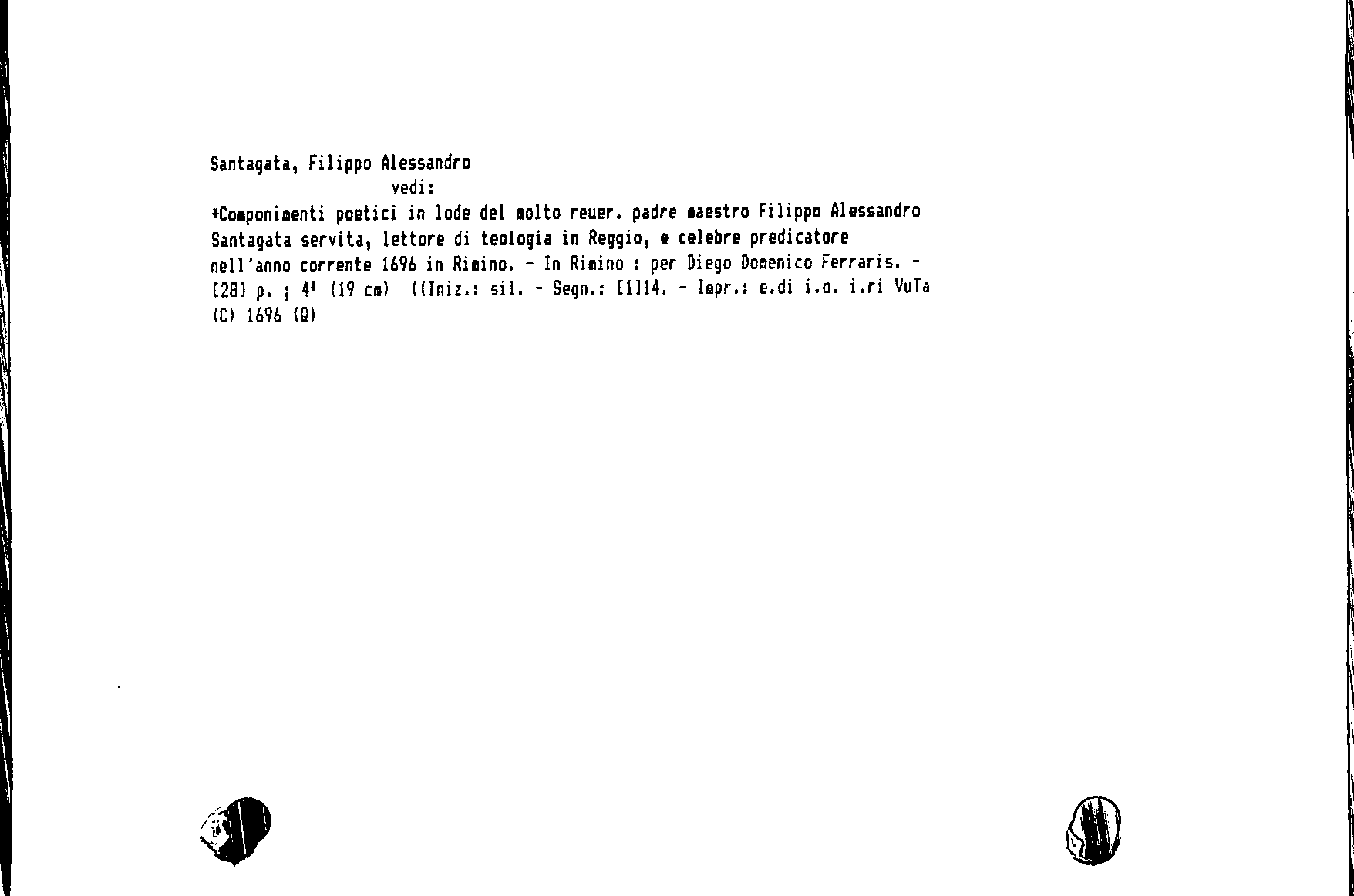 Santagata, Filippo Alessandro
vedi:

*Componimenti poetici in lode del molto reuer. padre maestro Filippo Alessandro Santagata servita, lettore di teologia in Reggio, e celebre predicatore nell'anno corrente 1696 in Rimino. - In Rimino : per Diego Domenico Ferraris. - [28] p. ; 4° (19 cm) ((Iniz.: sil. - Segn.: [1]14. - Impr.: e.di i.o. i.ri VuTa (C) 1696 (Q)